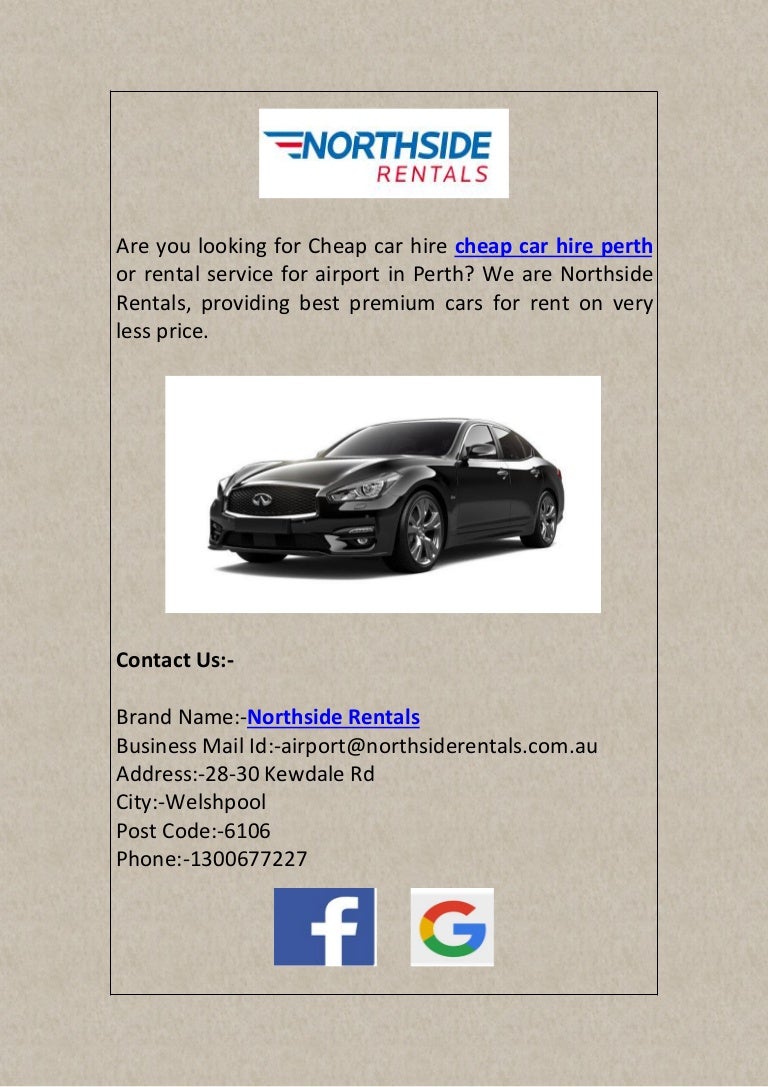 NORTHSIDE
RENTALS

Are you looking for Cheap car hire cheap car hire perth or rental service for airport in Perth? We are Northside Rentals, providing best premium cars for rent on very less price.

Contact Us:-

Brand Name:-Northside Rentals
Business Mail Id:-airport@northsiderentals.com.au
Address:-28-30 Kewdale Rd
City:-Welshpool
Post Code:-6106
Phone:-1300677227

f

G